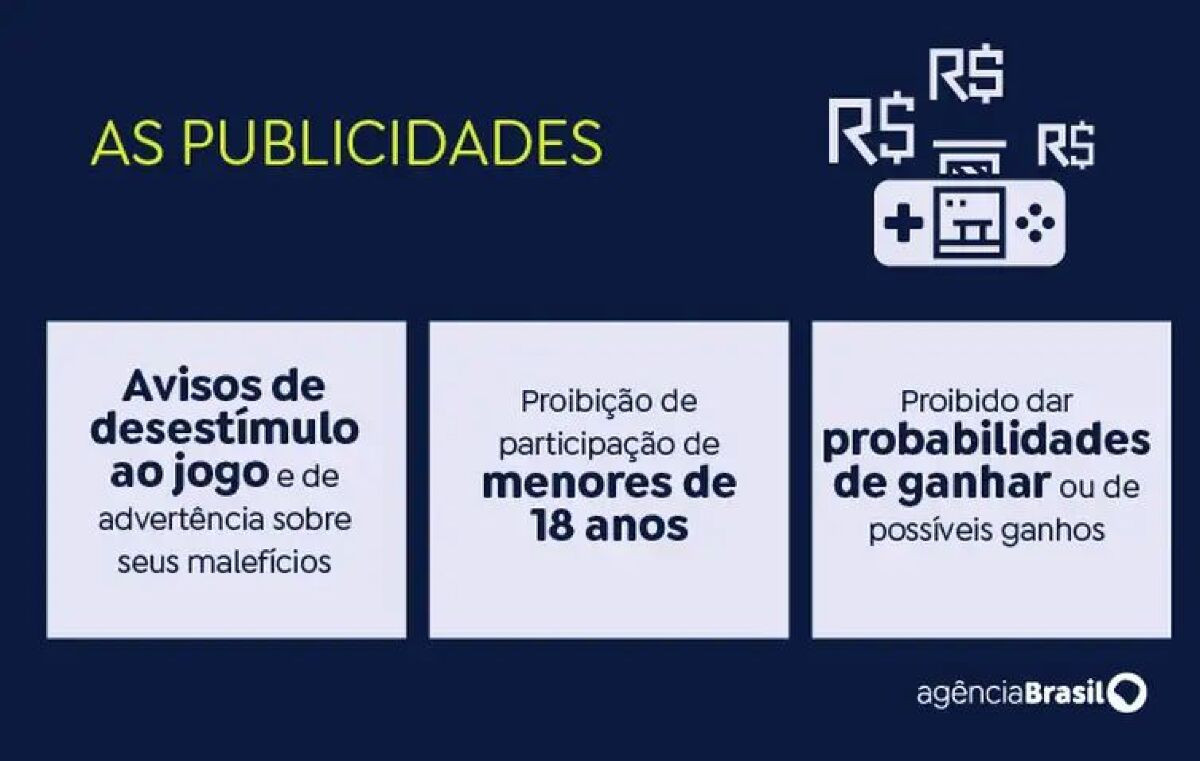 AS PUBLICIDADES

R$ R$ R$

Avisos de desestímulo ao jogo e de advertência sobre seus malefícios

Proibição de participação de menores de 18 anos

Proibido dar probabilidades de ganhar ou de possíveis ganhos

agênciaBrasil